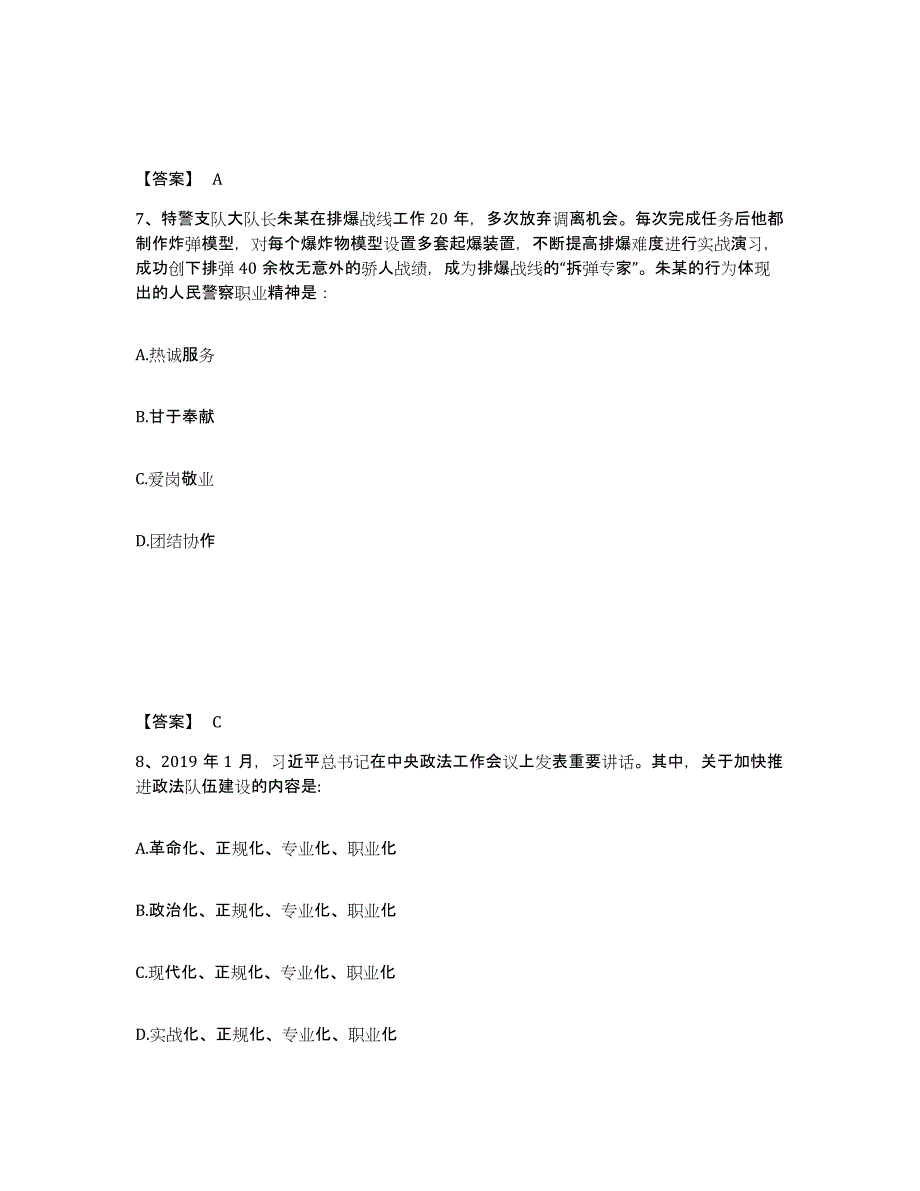 【答案】 A

7、特警支队大队长朱某在排爆战线工作 20 年，多次放弃调离机会。每次完成任务后他都制作炸弹模型，对每个爆炸物模型设置多套起爆装置，不断提高排爆难度进行实战演习，成功创下排弹 40 余枚无意外的骄人战绩，成为排爆战线的“拆弹专家”。朱某的行为体现出的人民警察职业精神是：

A.热诚服务

B.甘于奉献

C.爱岗敬业

D.团结协作

【答案】 C

8、2019 年 1 月，习近平总书记在中央政法工作会议上发表重要讲话。其中，关于加快推进政法队伍建设的内容是:

A.革命化、正规化、专业化、职业化

B.政治化、正规化、专业化、职业化

C.现代化、正规化、专业化、职业化

D.实战化、正规化、专业化、职业化